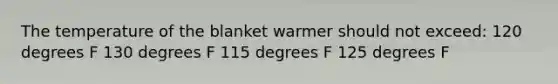 The temperature of the blanket warmer should not exceed: 120 degrees F 130 degrees F 115 degrees F 125 degrees F